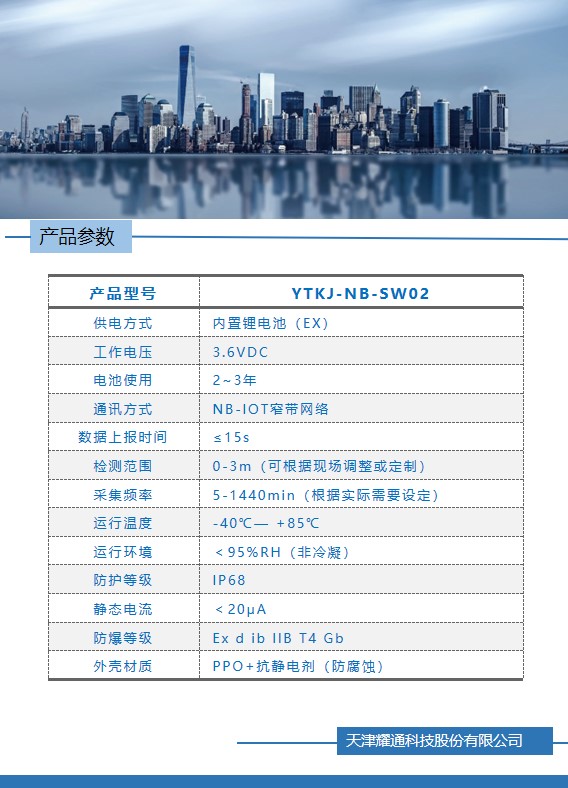 产品参数

| 产品型号 | YTKJ-NB-SW02 |
|---|---|
| 供电方式 | 内置锂电池（EX） |
| 工作电压 | 3.6VDC |
| 电池使用 | 2~3年 |
| 通讯方式 | NB-IOT窄带网络 |
| 数据上报时间 | ≤15s |
| 检测范围 | 0-3m（可根据现场调整或定制） |
| 采集频率 | 5-1440min（根据实际需要设定） |
| 运行温度 | -40℃— +85℃ |
| 运行环境 | ＜95%RH（非冷凝） |
| 防护等级 | IP68 |
| 静态电流 | ＜20μA |
| 防爆等级 | Ex d ib IIB T4 Gb |
| 外壳材质 | PPO+抗静电剂（防腐蚀） |

天津耀通科技股份有限公司